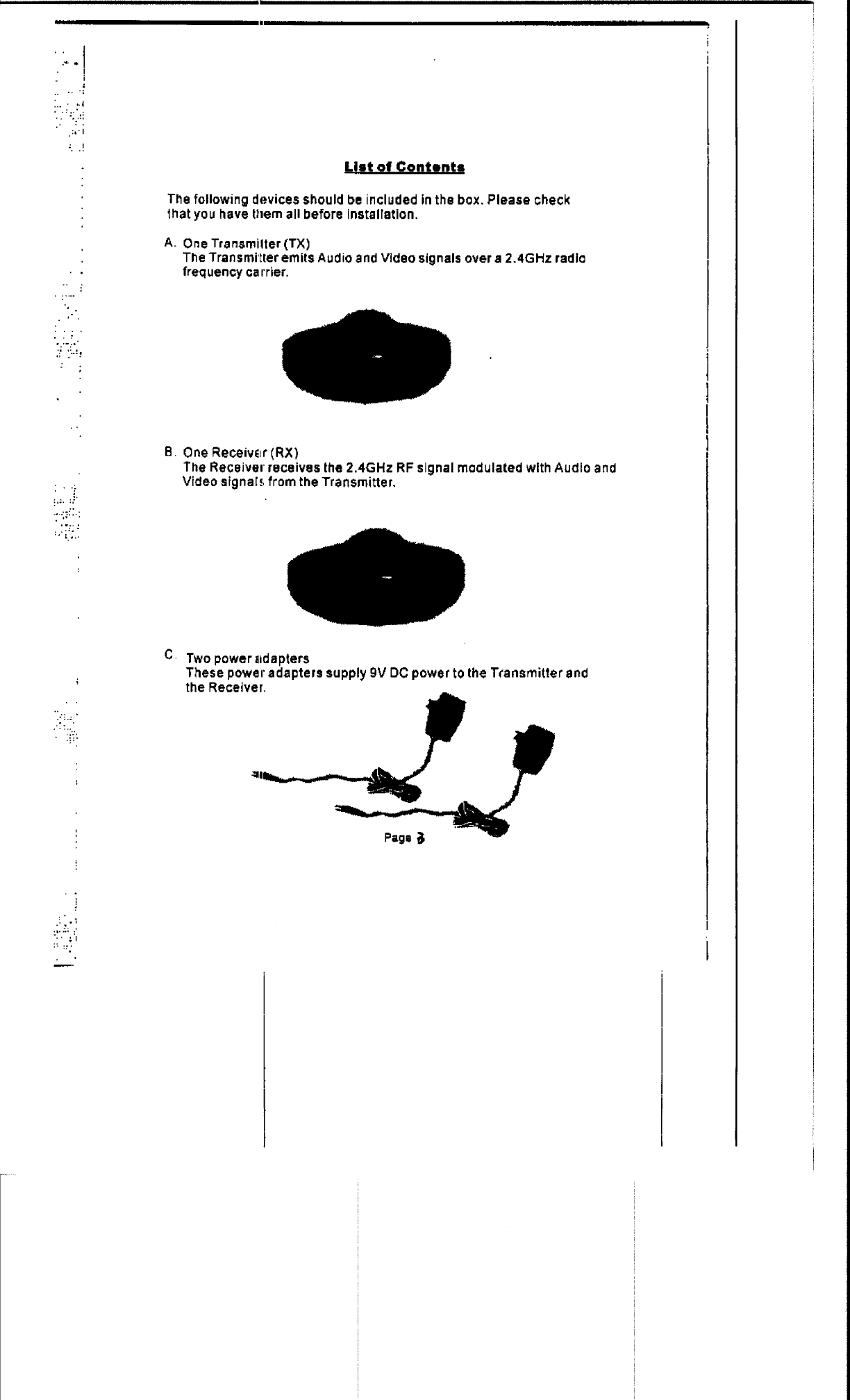 List of Contents

The following devices should be included in the box. Please check that you have them all before installation.

A. One Transmitter (TX)
The Transmitter emits Audio and Video signals over a 2.4GHz radio frequency carrier.

B. One Receiver (RX)
The Receiver receives the 2.4GHz RF signal modulated with Audio and Video signals from the Transmitter.

C. Two power adapters
These power adapters supply 9V DC power to the Transmitter and the Receiver.

Page 3